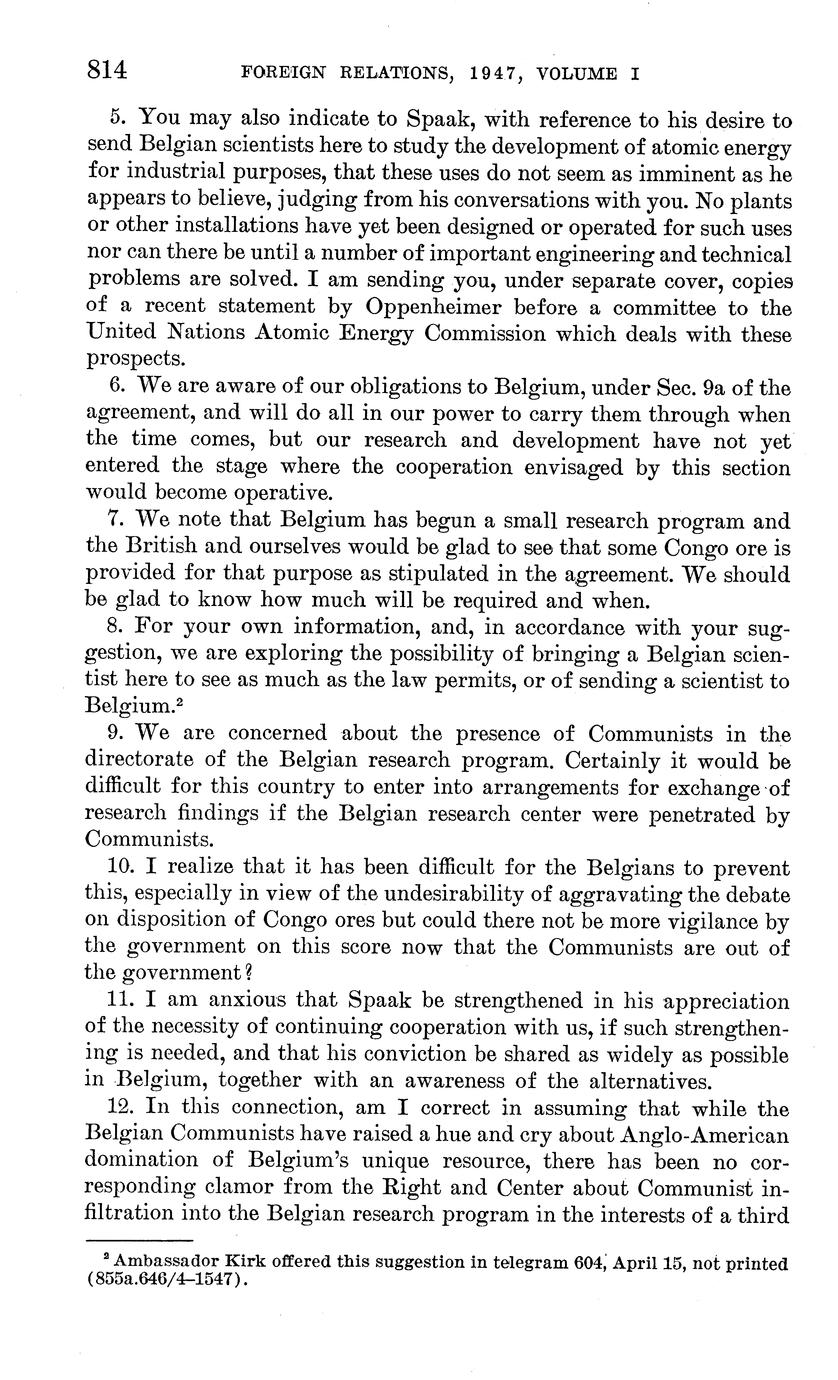 814 FOREIGN RELATIONS, 1947, VOLUME I

5. You may also indicate to Spaak, with reference to his desire to send Belgian scientists here to study the development of atomic energy for industrial purposes, that these uses do not seem as imminent as he appears to believe, judging from his conversations with you. No plants or other installations have yet been designed or operated for such uses nor can there be until a number of important engineering and technical problems are solved. I am sending you, under separate cover, copies of a recent statement by Oppenheimer before a committee to the United Nations Atomic Energy Commission which deals with these prospects.

6. We are aware of our obligations to Belgium, under Sec. 9a of the agreement, and will do all in our power to carry them through when the time comes, but our research and development have not yet entered the stage where the cooperation envisaged by this section would become operative.

7. We note that Belgium has begun a small research program and the British and ourselves would be glad to see that some Congo ore is provided for that purpose as stipulated in the agreement. We should be glad to know how much will be required and when.

8. For your own information, and, in accordance with your suggestion, we are exploring the possibility of bringing a Belgian scientist here to see as much as the law permits, or of sending a scientist to Belgium.$^2$

9. We are concerned about the presence of Communists in the directorate of the Belgian research program. Certainly it would be difficult for this country to enter into arrangements for exchange of research findings if the Belgian research center were penetrated by Communists.

10. I realize that it has been difficult for the Belgians to prevent this, especially in view of the undesirability of aggravating the debate on disposition of Congo ores but could there not be more vigilance by the government on this score now that the Communists are out of the government?

11. I am anxious that Spaak be strengthened in his appreciation of the necessity of continuing cooperation with us, if such strengthening is needed, and that his conviction be shared as widely as possible in Belgium, together with an awareness of the alternatives.

12. In this connection, am I correct in assuming that while the Belgian Communists have raised a hue and cry about Anglo-American domination of Belgium's unique resource, there has been no corresponding clamor from the Right and Center about Communist infiltration into the Belgian research program in the interests of a third

$^2$ Ambassador Kirk offered this suggestion in telegram 604, April 15, not printed (855a.646/4–1547).